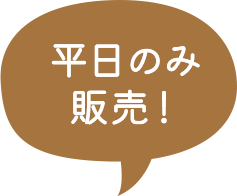 平日のみ
販売！